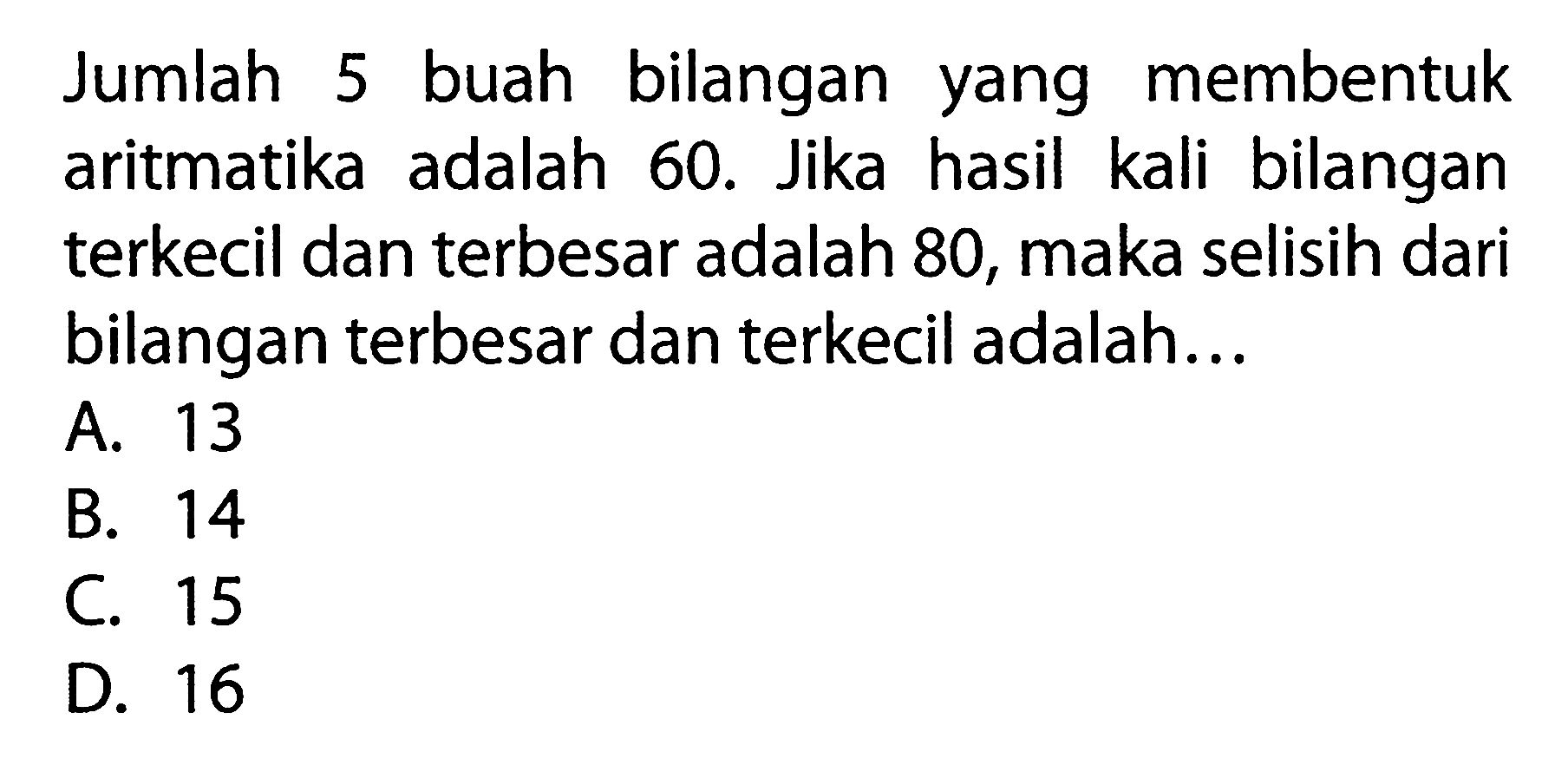 Jumlah 5 buah bilangan yang membentuk aritmatika adalah 60. Jika hasil kali bilangan terkecil dan terbesar adalah 80, maka selisih dari bilangan terbesar dan terkecil adalah...

A. 13
B. 14
C. 15
D. 16